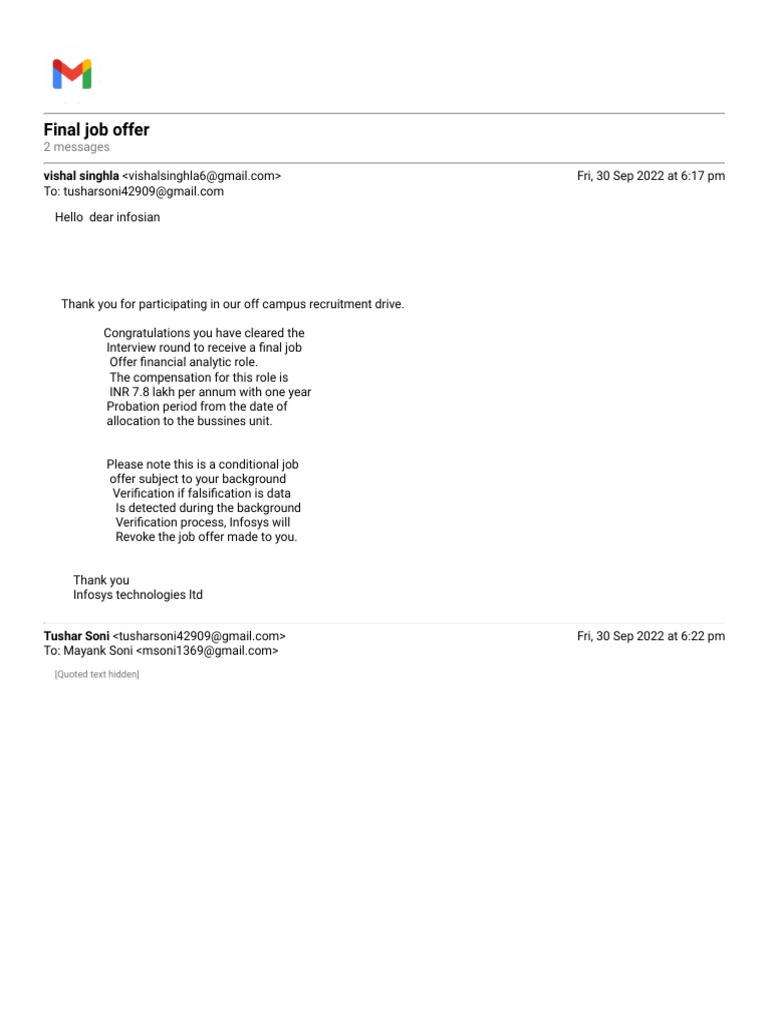 Final job offer
2 messages

vishal singhla <vishalsinghla6@gmail.com>
Fri, 30 Sep 2022 at 6:17 pm
To: tusharsoni42909@gmail.com

Hello dear infosian

Thank you for participating in our off campus recruitment drive.

Congratulations you have cleared the Interview round to receive a final job Offer financial analytic role. The compensation for this role is INR 7.8 lakh per annum with one year Probation period from the date of allocation to the bussines unit.

Please note this is a conditional job offer subject to your background Verification if falsification is data Is detected during the background Verification process, Infosys will Revoke the job offer made to you.

Thank you
Infosys technologies ltd

Tushar Soni <tusharsoni42909@gmail.com>
Fri, 30 Sep 2022 at 6:22 pm
To: Mayank Soni <msoni1369@gmail.com>

[Quoted text hidden]